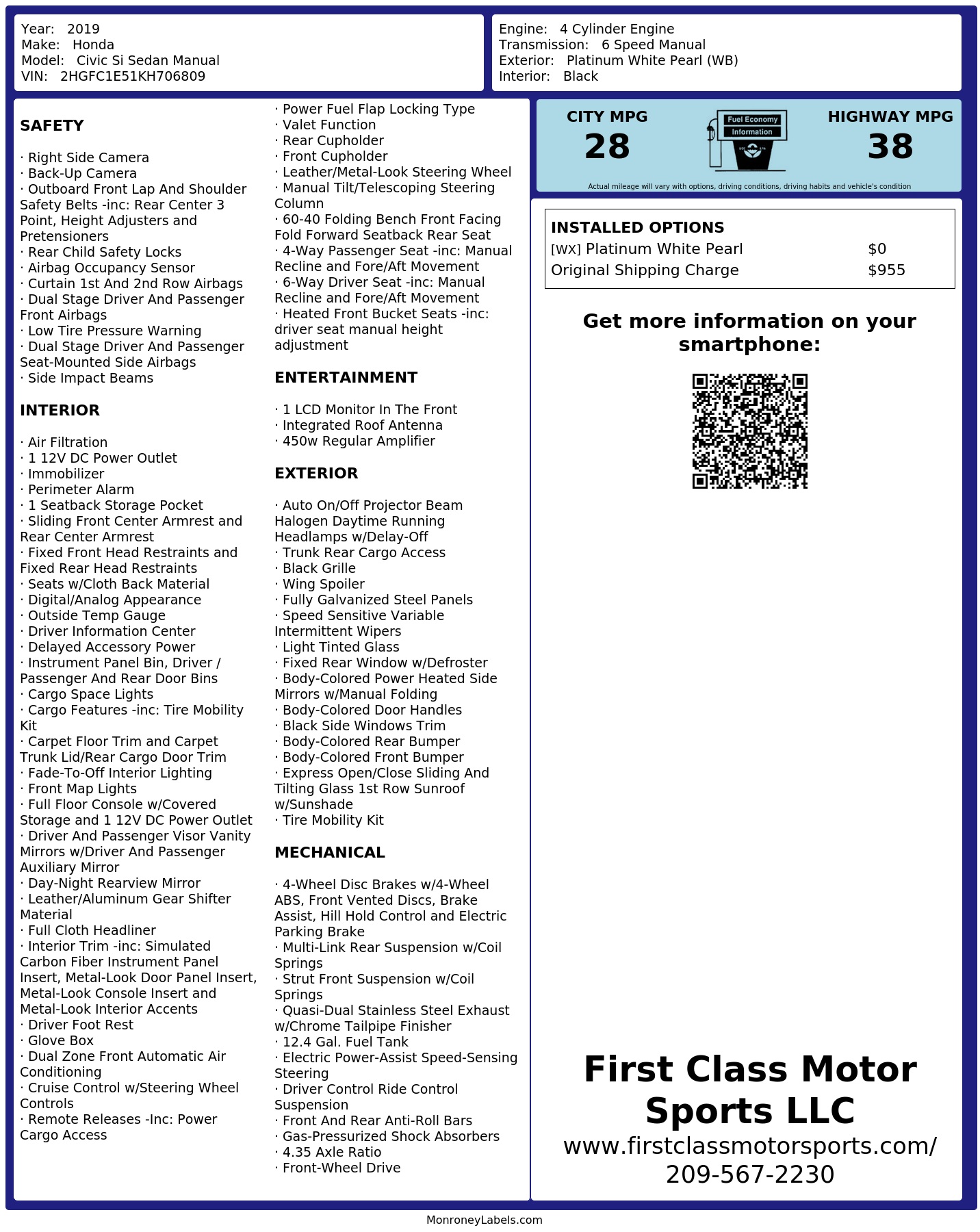 Year: 2019
Make: Honda
Model: Civic Si Sedan Manual
VIN: 2HGFC1E51KH706809

Engine: 4 Cylinder Engine
Transmission: 6 Speed Manual
Exterior: Platinum White Pearl (WB)
Interior: Black

SAFETY

· Right Side Camera
· Back-Up Camera
· Outboard Front Lap And Shoulder Safety Belts -inc: Rear Center 3 Point, Height Adjusters and Pretensioners
· Rear Child Safety Locks
· Airbag Occupancy Sensor
· Curtain 1st And 2nd Row Airbags
· Dual Stage Driver And Passenger Front Airbags
· Low Tire Pressure Warning
· Dual Stage Driver And Passenger Seat-Mounted Side Airbags
· Side Impact Beams

INTERIOR

· Air Filtration
· 1 12V DC Power Outlet
· Immobilizer
· Perimeter Alarm
· 1 Seatback Storage Pocket
· Sliding Front Center Armrest and Rear Center Armrest
· Fixed Front Head Restraints and Fixed Rear Head Restraints
· Seats w/Cloth Back Material
· Digital/Analog Appearance
· Outside Temp Gauge
· Driver Information Center
· Delayed Accessory Power
· Instrument Panel Bin, Driver / Passenger And Rear Door Bins
· Cargo Space Lights
· Cargo Features -inc: Tire Mobility Kit
· Carpet Floor Trim and Carpet Trunk Lid/Rear Cargo Door Trim
· Fade-To-Off Interior Lighting
· Front Map Lights
· Full Floor Console w/Covered Storage and 1 12V DC Power Outlet
· Driver And Passenger Visor Vanity Mirrors w/Driver And Passenger Auxiliary Mirror
· Day-Night Rearview Mirror
· Leather/Aluminum Gear Shifter Material
· Full Cloth Headliner
· Interior Trim -inc: Simulated Carbon Fiber Instrument Panel Insert, Metal-Look Door Panel Insert, Metal-Look Console Insert and Metal-Look Interior Accents
· Driver Foot Rest
· Glove Box
· Dual Zone Front Automatic Air Conditioning
· Cruise Control w/Steering Wheel Controls
· Remote Releases -Inc: Power Cargo Access

· Power Fuel Flap Locking Type
· Valet Function
· Rear Cupholder
· Front Cupholder
· Leather/Metal-Look Steering Wheel
· Manual Tilt/Telescoping Steering Column
· 60-40 Folding Bench Front Facing Fold Forward Seatback Rear Seat
· 4-Way Passenger Seat -inc: Manual Recline and Fore/Aft Movement
· 6-Way Driver Seat -inc: Manual Recline and Fore/Aft Movement
· Heated Front Bucket Seats -inc: driver seat manual height adjustment

ENTERTAINMENT

· 1 LCD Monitor In The Front
· Integrated Roof Antenna
· 450w Regular Amplifier

EXTERIOR

· Auto On/Off Projector Beam Halogen Daytime Running Headlamps w/Delay-Off
· Trunk Rear Cargo Access
· Black Grille
· Wing Spoiler
· Fully Galvanized Steel Panels
· Speed Sensitive Variable Intermittent Wipers
· Light Tinted Glass
· Fixed Rear Window w/Defroster
· Body-Colored Power Heated Side Mirrors w/Manual Folding
· Body-Colored Door Handles
· Black Side Windows Trim
· Body-Colored Rear Bumper
· Body-Colored Front Bumper
· Express Open/Close Sliding And Tilting Glass 1st Row Sunroof w/Sunshade
· Tire Mobility Kit

MECHANICAL

· 4-Wheel Disc Brakes w/4-Wheel ABS, Front Vented Discs, Brake Assist, Hill Hold Control and Electric Parking Brake
· Multi-Link Rear Suspension w/Coil Springs
· Strut Front Suspension w/Coil Springs
· Quasi-Dual Stainless Steel Exhaust w/Chrome Tailpipe Finisher
· 12.4 Gal. Fuel Tank
· Electric Power-Assist Speed-Sensing Steering
· Driver Control Ride Control Suspension
· Front And Rear Anti-Roll Bars
· Gas-Pressurized Shock Absorbers
· 4.35 Axle Ratio
· Front-Wheel Drive

CITY MPG
28
Fuel Economy Information
HIGHWAY MPG
38
Actual mileage will vary with options, driving conditions, driving habits and vehicle's condition

INSTALLED OPTIONS
| | |
|---|---|
| [WX] Platinum White Pearl | $0 |
| Original Shipping Charge | $955 |

Get more information on your smartphone:

First Class Motor Sports LLC
www.firstclassmotorsports.com/
209-567-2230

MonroneyLabels.com